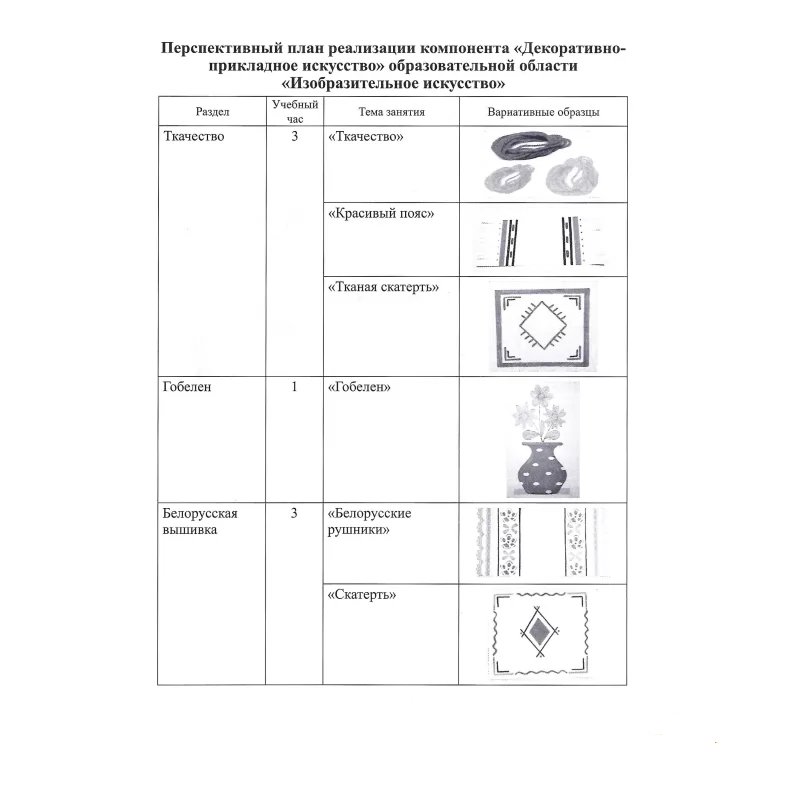 Перспективный план реализации компонента «Декоративно-прикладное искусство» образовательной области «Изобразительное искусство»

| Раздел | Учебный час | Тема занятия | Вариативные образцы |
|---|---|---|---|
| Ткачество | 3 | «Ткачество» | |
| | | «Красивый пояс» | |
| | | «Тканая скатерть» | |
| Гобелен | 1 | «Гобелен» | |
| Белорусская вышивка | 3 | «Белорусские рушники» | |
| | | «Скатерть» | |